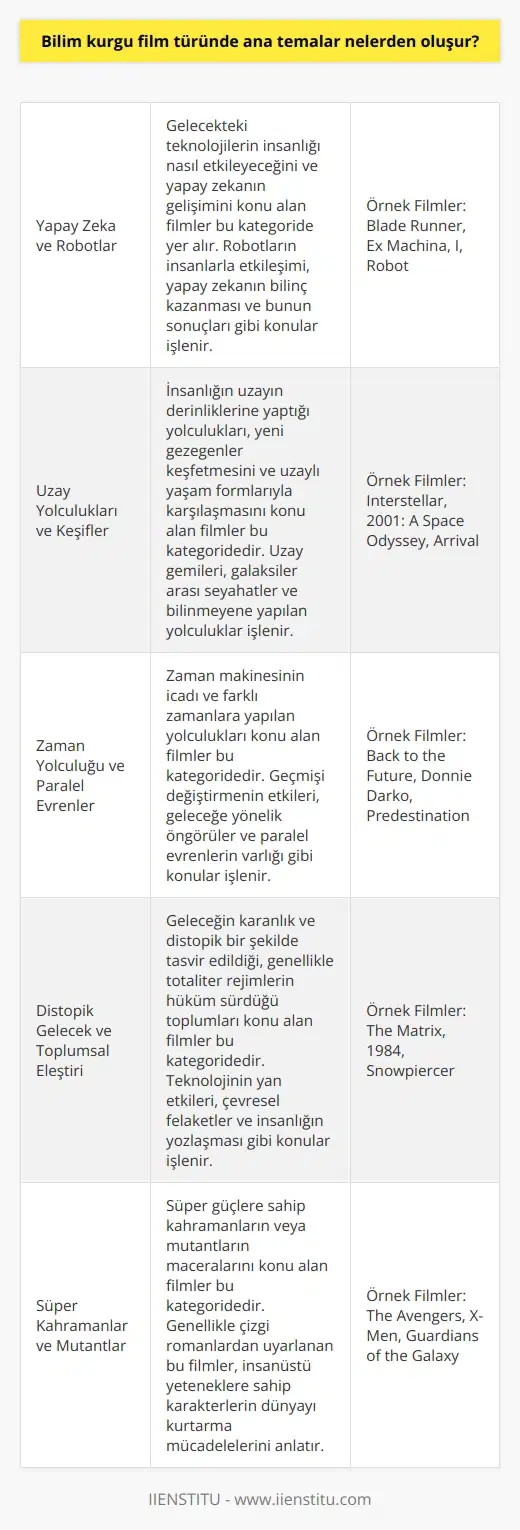 Bilim kurgu film türünde ana temalar nelerden oluşur?

| | | |
|---|---|---|
| Yapay Zeka ve Robotlar | Gelecekteki teknolojilerin insanlığı nasıl etkileyeceğini ve yapay zekanın gelişimini konu alan filmler bu kategoride yer alır. Robotların insanlarla etkileşimi, yapay zekanın bilinç kazanması ve bunun sonuçları gibi konular işlenir. | Örnek Filmler: Blade Runner, Ex Machina, I, Robot |
| Uzay Yolculukları ve Keşifler | İnsanlığın uzayın derinliklerine yaptığı yolculukları, yeni gezegenler keşfetmesini ve uzaylı yaşam formlarıyla karşılaşmasını konu alan filmler bu kategoridedir. Uzay gemileri, galaksiler arası seyahatler ve bilinmeyene yapılan yolculuklar işlenir. | Örnek Filmler: Interstellar, 2001: A Space Odyssey, Arrival |
| Zaman Yolculuğu ve Paralel Evrenler | Zaman makinesinin icadı ve farklı zamanlara yapılan yolculukları konu alan filmler bu kategoridedir. Geçmişi değiştirmenin etkileri, geleceğe yönelik öngörüler ve paralel evrenlerin varlığı gibi konular işlenir. | Örnek Filmler: Back to the Future, Donnie Darko, Predestination |
| Distopik Gelecek ve Toplumsal Eleştiri | Geleceğin karanlık ve distopik bir şekilde tasvir edildiği, genellikle totaliter rejimlerin hüküm sürdüğü toplumları konu alan filmler bu kategoridedir. Teknolojinin yan etkileri, çevresel felaketler ve insanlığın yozlaşması gibi konular işlenir. | Örnek Filmler: The Matrix, 1984, Snowpiercer |
| Süper Kahramanlar ve Mutantlar | Süper güçlere sahip kahramanların veya mutantların maceralarını konu alan filmler bu kategoridedir. Genellikle çizgi romanlardan uyarlanan bu filmler, insanüstü yeteneklere sahip karakterlerin dünyayı kurtarma mücadelelerini anlatır. | Örnek Filmler: The Avengers, X-Men, Guardians of the Galaxy |

IIENSTITU - www.iienstitu.com